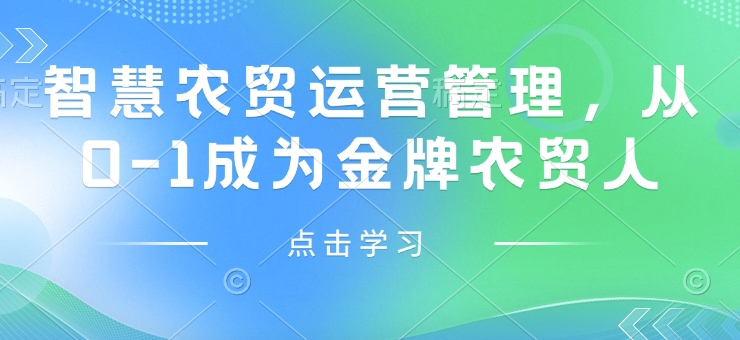 智慧农贸运营管理，从0-1成为金牌农贸人

点击学习